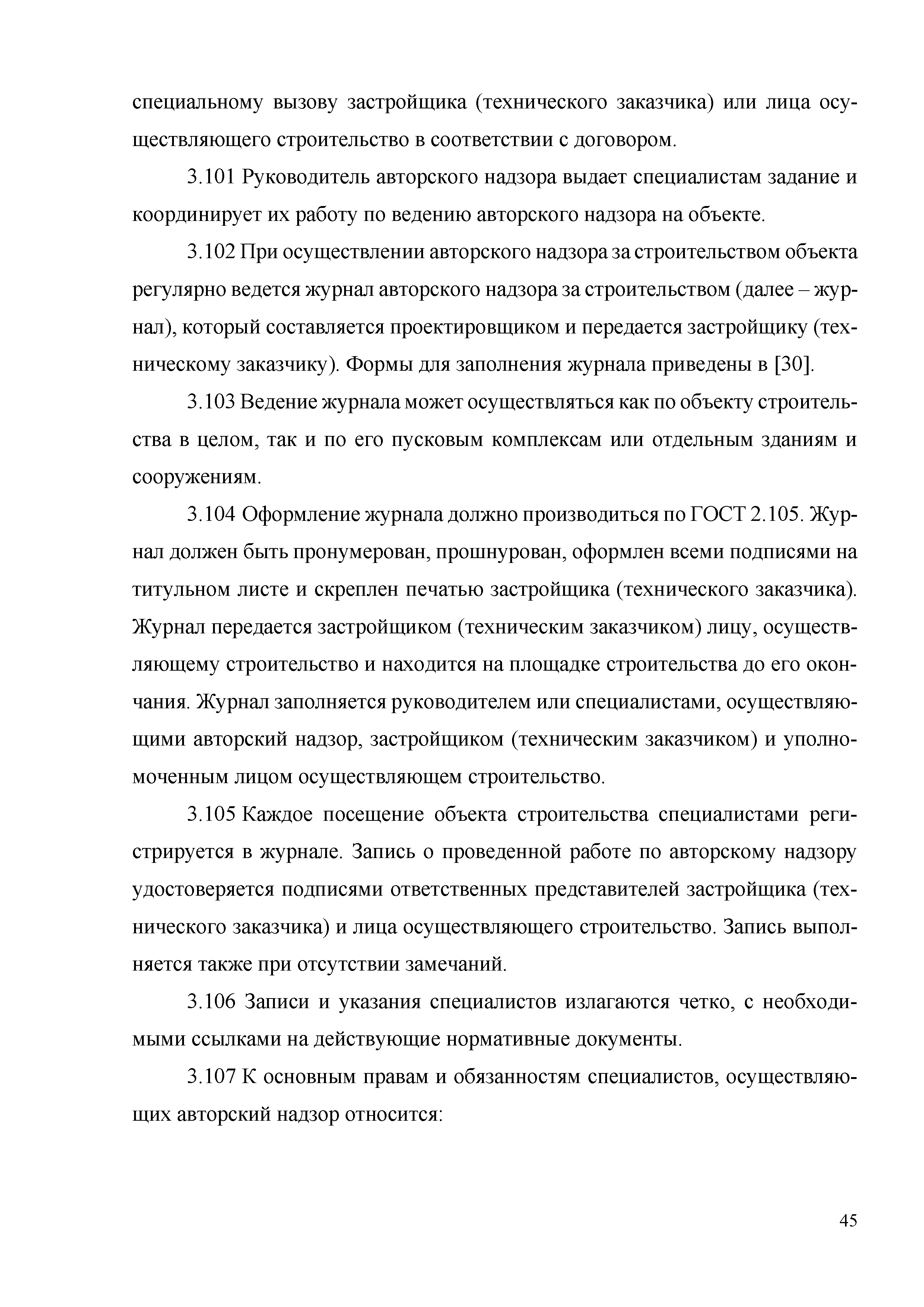 специальному вызову застройщика (технического заказчика) или лица осуществляющего строительство в соответствии с договором.

3.101 Руководитель авторского надзора выдает специалистам задание и координирует их работу по ведению авторского надзора на объекте.

3.102 При осуществлении авторского надзора за строительством объекта регулярно ведется журнал авторского надзора за строительством (далее – журнал), который составляется проектировщиком и передается застройщику (техническому заказчику). Формы для заполнения журнала приведены в [30].

3.103 Ведение журнала может осуществляться как по объекту строительства в целом, так и по его пусковым комплексам или отдельным зданиям и сооружениям.

3.104 Оформление журнала должно производиться по ГОСТ 2.105. Журнал должен быть пронумерован, прошнурован, оформлен всеми подписями на титульном листе и скреплен печатью застройщика (технического заказчика). Журнал передается застройщиком (техническим заказчиком) лицу, осуществляющему строительство и находится на площадке строительства до его окончания. Журнал заполняется руководителем или специалистами, осуществляющими авторский надзор, застройщиком (техническим заказчиком) и уполномоченным лицом осуществляющем строительство.

3.105 Каждое посещение объекта строительства специалистами регистрируется в журнале. Запись о проведенной работе по авторскому надзору удостоверяется подписями ответственных представителей застройщика (технического заказчика) и лица осуществляющего строительство. Запись выполняется также при отсутствии замечаний.

3.106 Записи и указания специалистов излагаются четко, с необходимыми ссылками на действующие нормативные документы.

3.107 К основным правам и обязанностям специалистов, осуществляющих авторский надзор относится:

45